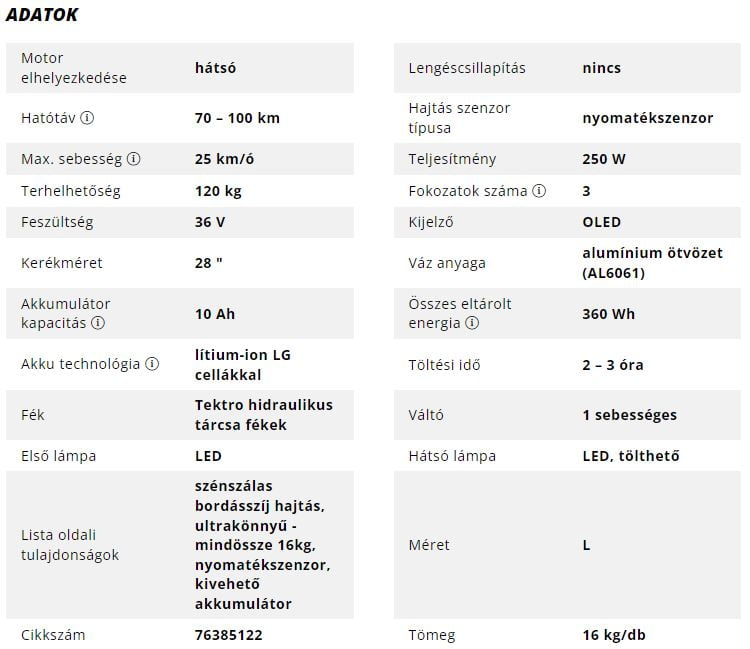 ADATOK

| | |
|---|---|
| Motor elhelyezkedése | hátsó |
| Hatótáv ⓘ | 70 – 100 km |
| Max. sebesség ⓘ | 25 km/ó |
| Terhelhetőség | 120 kg |
| Feszültség | 36 V |
| Kerékméret | 28 " |
| Akkumulátor kapacitás ⓘ | 10 Ah |
| Akku technológia ⓘ | lítium-ion LG cellákkal |
| Fék | Tektro hidraulikus tárcsa fékek |
| Első lámpa | LED |
| Lista oldali tulajdonságok | szénszálas bordásszíj hajtás, ultrakönnyű - mindössze 16kg, nyomatékszenzor, kivehető akkumulátor |
| Cikkszám | 76385122 |

| | |
|---|---|
| Lengéscsillapítás | nincs |
| Hajtás szenzor típusa | nyomatékszenzor |
| Teljesítmény | 250 W |
| Fokozatok száma ⓘ | 3 |
| Kijelző | OLED |
| Váz anyaga | alumínium ötvözet (AL6061) |
| Összes eltárolt energia ⓘ | 360 Wh |
| Töltési idő | 2 – 3 óra |
| Váltó | 1 sebességes |
| Hátsó lámpa | LED, tölthető |
| Méret | L |
| Tömeg | 16 kg/db |